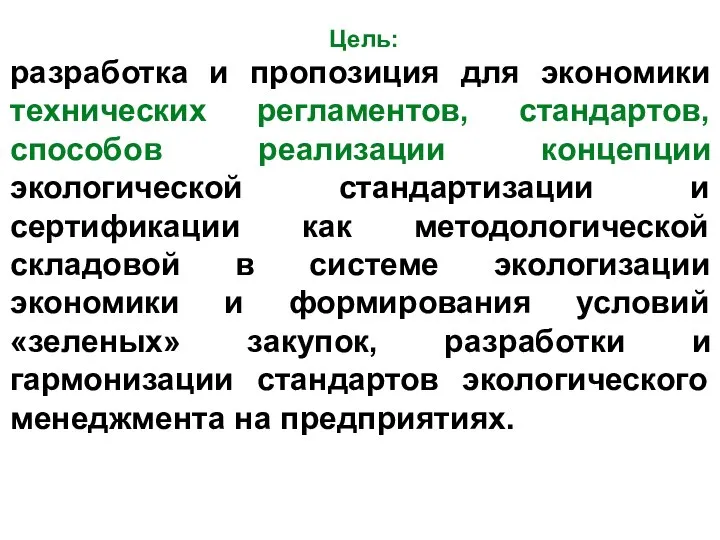 Цель:

разработка и пропозиция для экономики технических регламентов, стандартов, способов реализации концепции экологической стандартизации и сертификации как методологической складовой в системе экологизации экономики и формирования условий «зеленых» закупок, разработки и гармонизации стандартов экологического менеджмента на предприятиях.